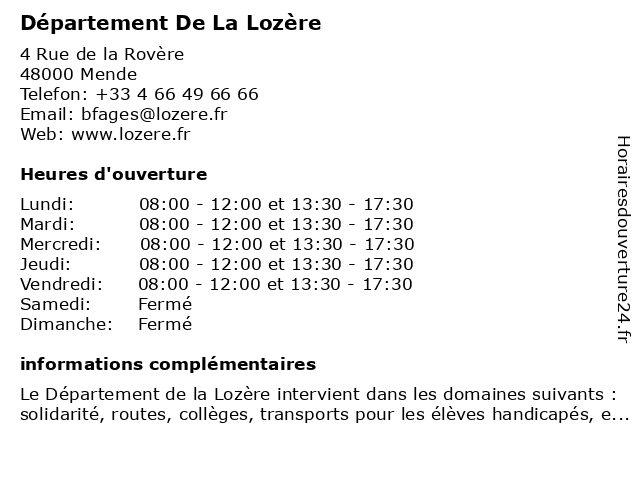 Département De La Lozère

4 Rue de la Rovère
48000 Mende
Telefon: +33 4 66 49 66 66
Email: bfages@lozere.fr
Web: www.lozere.fr

Heures d'ouverture

| | |
|---|---|
| Lundi: | 08:00 - 12:00 et 13:30 - 17:30 |
| Mardi: | 08:00 - 12:00 et 13:30 - 17:30 |
| Mercredi: | 08:00 - 12:00 et 13:30 - 17:30 |
| Jeudi: | 08:00 - 12:00 et 13:30 - 17:30 |
| Vendredi: | 08:00 - 12:00 et 13:30 - 17:30 |
| Samedi: | Fermé |
| Dimanche: | Fermé |

informations complémentaires

Le Département de la Lozère intervient dans les domaines suivants : solidarité, routes, collèges, transports pour les élèves handicapés, e...

Horairesdouverture24.fr